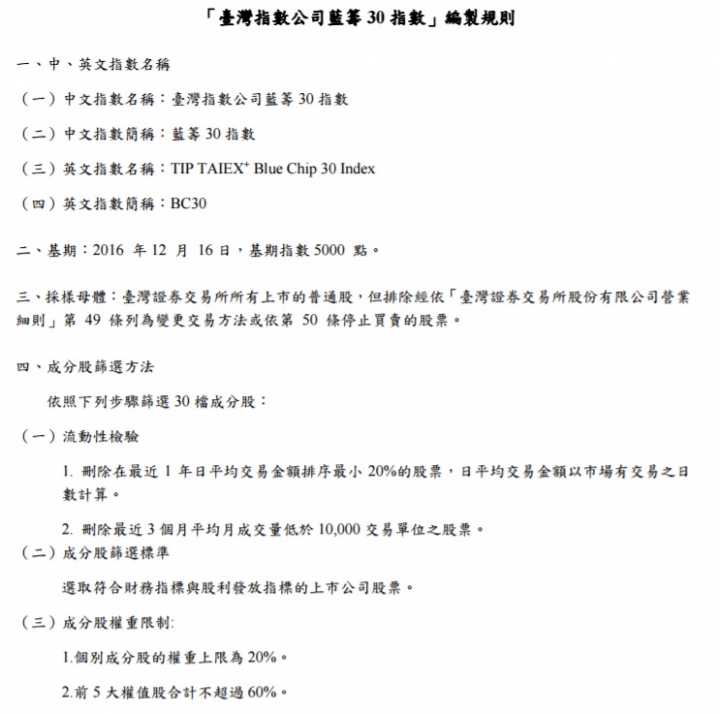 「臺灣指數公司藍籌 30 指數」編製規則

一、中、英文指數名稱

（一）中文指數名稱：臺灣指數公司藍籌 30 指數

（二）中文指數簡稱：藍籌 30 指數

（三）英文指數名稱：TIP TAIEX$^+$ Blue Chip 30 Index

（四）英文指數簡稱：BC30

二、基期：2016 年 12 月 16 日，基期指數 5000 點。

三、採樣母體：臺灣證券交易所所有上市的普通股，但排除經依「臺灣證券交易所股份有限公司營業細則」第 49 條列為變更交易方法或依第 50 條停止買賣的股票。

四、成分股篩選方法

依照下列步驟篩選 30 檔成分股：

（一）流動性檢驗

1. 刪除在最近 1 年日平均交易金額排序最小 20%的股票，日平均交易金額以市場有交易之日數計算。

2. 刪除最近 3 個月平均月成交量低於 10,000 交易單位之股票。

（二）成分股篩選標準

選取符合財務指標與股利發放指標的上市公司股票。

（三）成分股權重限制:

1.個別成分股的權重上限為 20%。

2.前 5 大權值股合計不超過 60%。